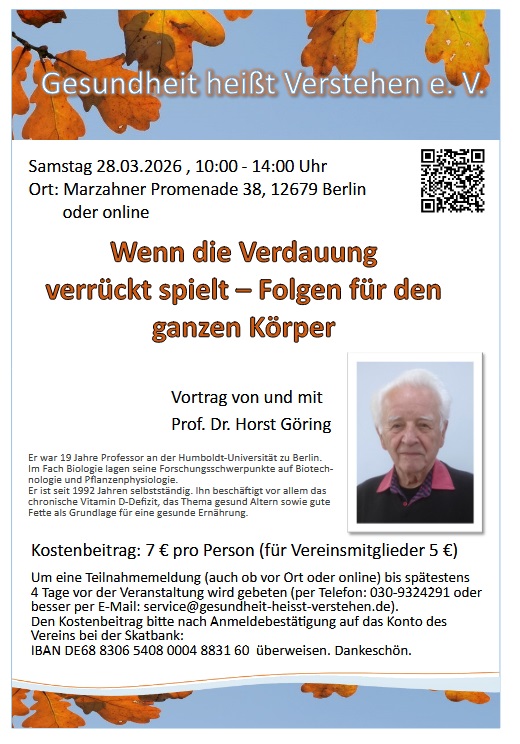 Gesundheit heißt Verstehen e. V.

Samstag 28.03.2026 , 10:00 - 14:00 Uhr
Ort: Marzahner Promenade 38, 12679 Berlin
oder online

Wenn die Verdauung verrückt spielt – Folgen für den ganzen Körper

Vortrag von und mit
Prof. Dr. Horst Göring

Er war 19 Jahre Professor an der Humboldt-Universität zu Berlin. Im Fach Biologie lagen seine Forschungsschwerpunkte auf Biotechnologie und Pflanzenphysiologie.
Er ist seit 1992 Jahren selbstständig. Ihn beschäftigt vor allem das chronische Vitamin D-Defizit, das Thema gesund Altern sowie gute Fette als Grundlage für eine gesunde Ernährung.

Kostenbeitrag: 7 € pro Person (für Vereinsmitglieder 5 €)

Um eine Teilnahmemeldung (auch ob vor Ort oder online) bis spätestens 4 Tage vor der Veranstaltung wird gebeten (per Telefon: 030-9324291 oder besser per E-Mail: service@gesundheit-heisst-verstehen.de).
Den Kostenbeitrag bitte nach Anmeldebestätigung auf das Konto des Vereins bei der Skatbank:
IBAN DE68 8306 5408 0004 8831 60 überweisen. Dankeschön.